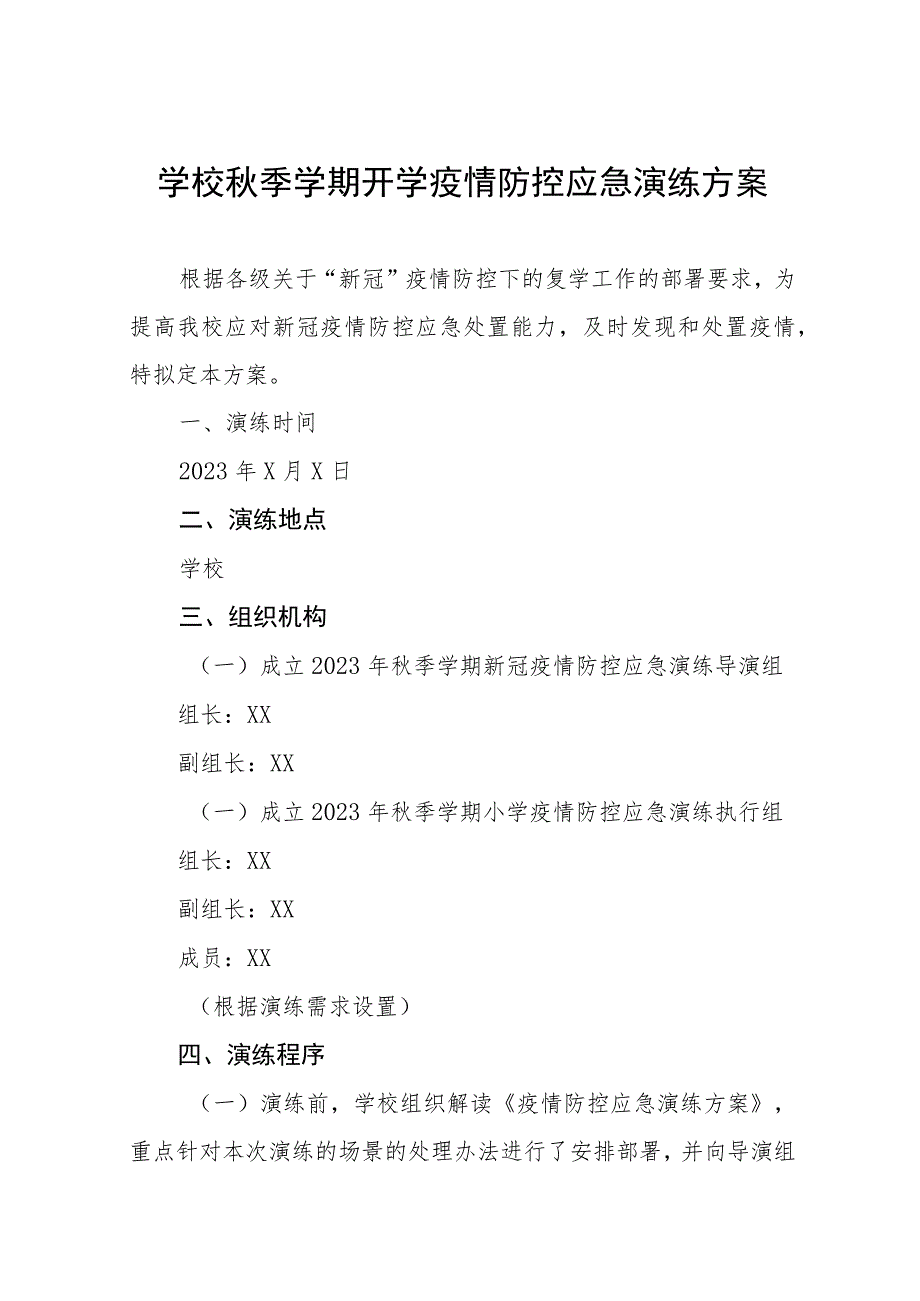 学校秋季学期开学疫情防控应急演练方案

根据各级关于“新冠”疫情防控下的复学工作的部署要求，为提高我校应对新冠疫情防控应急处置能力，及时发现和处置疫情，特拟定本方案。

一、演练时间

2023年X月X日

二、演练地点

学校

三、组织机构

（一）成立2023年秋季学期新冠疫情防控应急演练导演组

组长：XX

副组长：XX

（一）成立2023年秋季学期小学疫情防控应急演练执行组

组长：XX

副组长：XX

成员：XX

（根据演练需求设置）

四、演练程序

（一）演练前，学校组织解读《疫情防控应急演练方案》，重点针对本次演练的场景的处理办法进行了安排部署，并向导演组